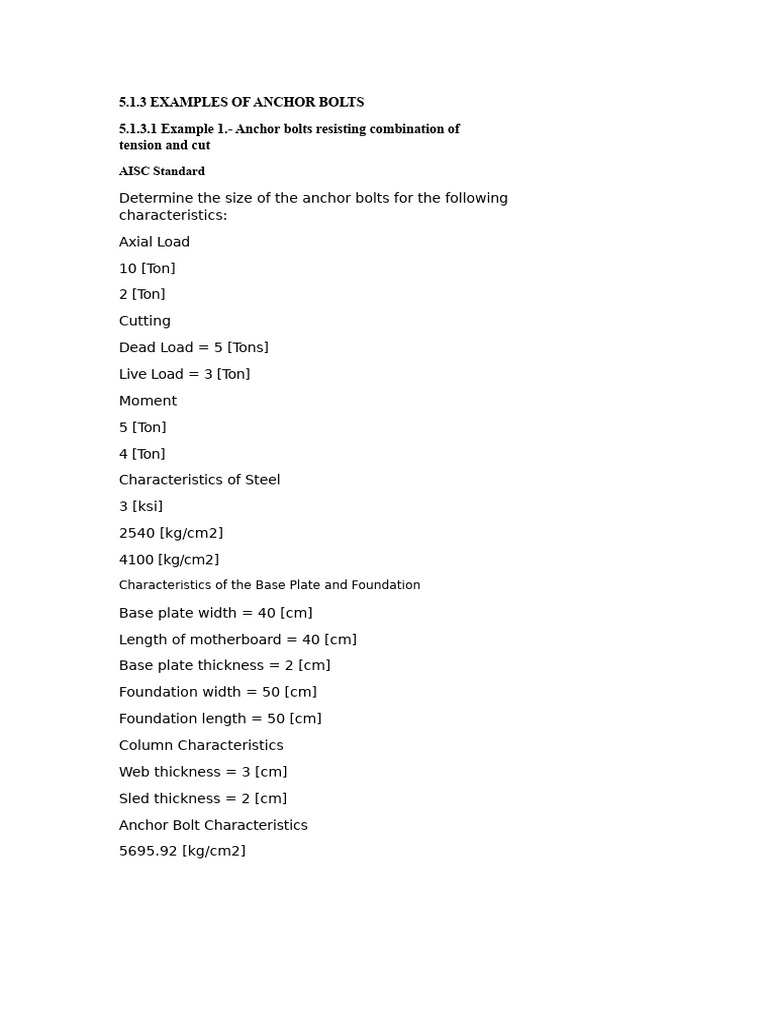 5.1.3 EXAMPLES OF ANCHOR BOLTS

5.1.3.1 Example 1.- Anchor bolts resisting combination of tension and cut

AISC Standard

Determine the size of the anchor bolts for the following characteristics:

Axial Load

10 [Ton]

2 [Ton]

Cutting

Dead Load = 5 [Tons]

Live Load = 3 [Ton]

Moment

5 [Ton]

4 [Ton]

Characteristics of Steel

3 [ksi]

2540 [kg/cm2]

4100 [kg/cm2]

Characteristics of the Base Plate and Foundation

Base plate width = 40 [cm]

Length of motherboard = 40 [cm]

Base plate thickness = 2 [cm]

Foundation width = 50 [cm]

Foundation length = 50 [cm]

Column Characteristics

Web thickness = 3 [cm]

Sled thickness = 2 [cm]

Anchor Bolt Characteristics

5695.92 [kg/cm2]